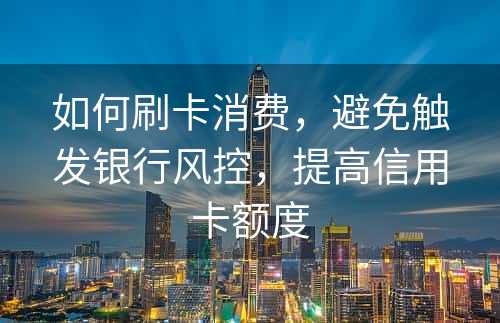 如何刷卡消费，避免触发银行风控，提高信用卡额度